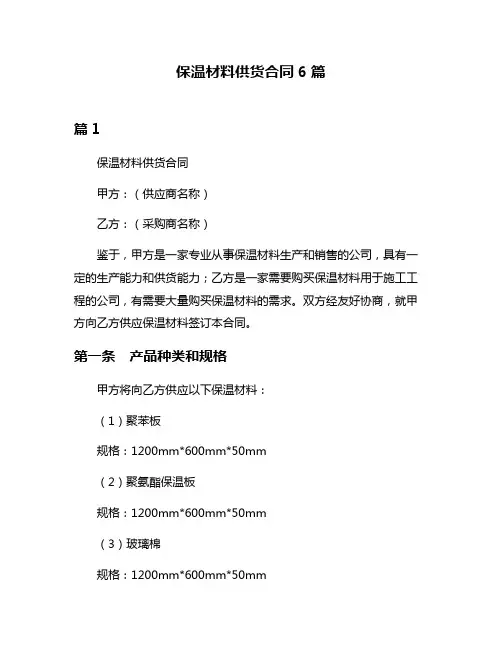 保温材料供货合同 6 篇

篇 1

保温材料供货合同

甲方：（供应商名称）

乙方：（采购商名称）

鉴于，甲方是一家专业从事保温材料生产和销售的公司，具有一定的生产能力和供货能力；乙方是一家需要购买保温材料用于施工工程的公司，有需要大量购买保温材料的需求。双方经友好协商，就甲方向乙方供应保温材料签订本合同。

第一条　产品种类和规格

甲方将向乙方供应以下保温材料：

（1）聚苯板

规格：1200mm*600mm*50mm

（2）聚氨酯保温板

规格：1200mm*600mm*50mm

（3）玻璃棉

规格：1200mm*600mm*50mm